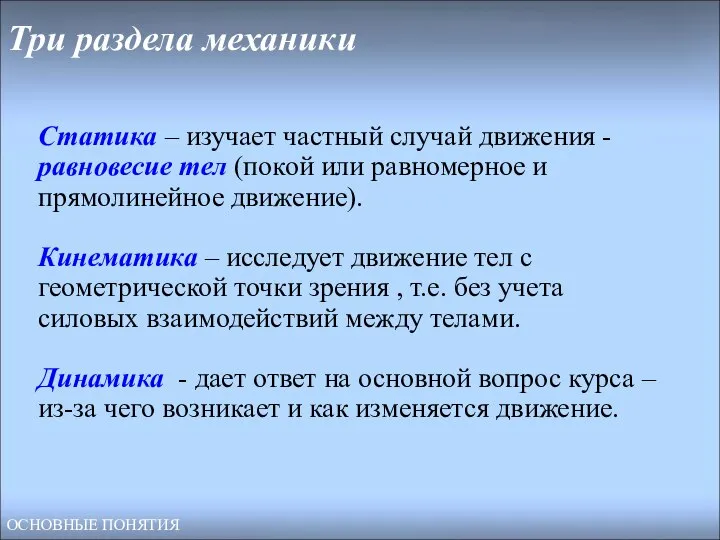 Три раздела механики

Статика – изучает частный случай движения - равновесие тел (покой или равномерное и прямолинейное движение).

Кинематика – исследует движение тел с геометрической точки зрения , т.е. без учета силовых взаимодействий между телами.

Динамика - дает ответ на основной вопрос курса – из-за чего возникает и как изменяется движение.

ОСНОВНЫЕ ПОНЯТИЯ